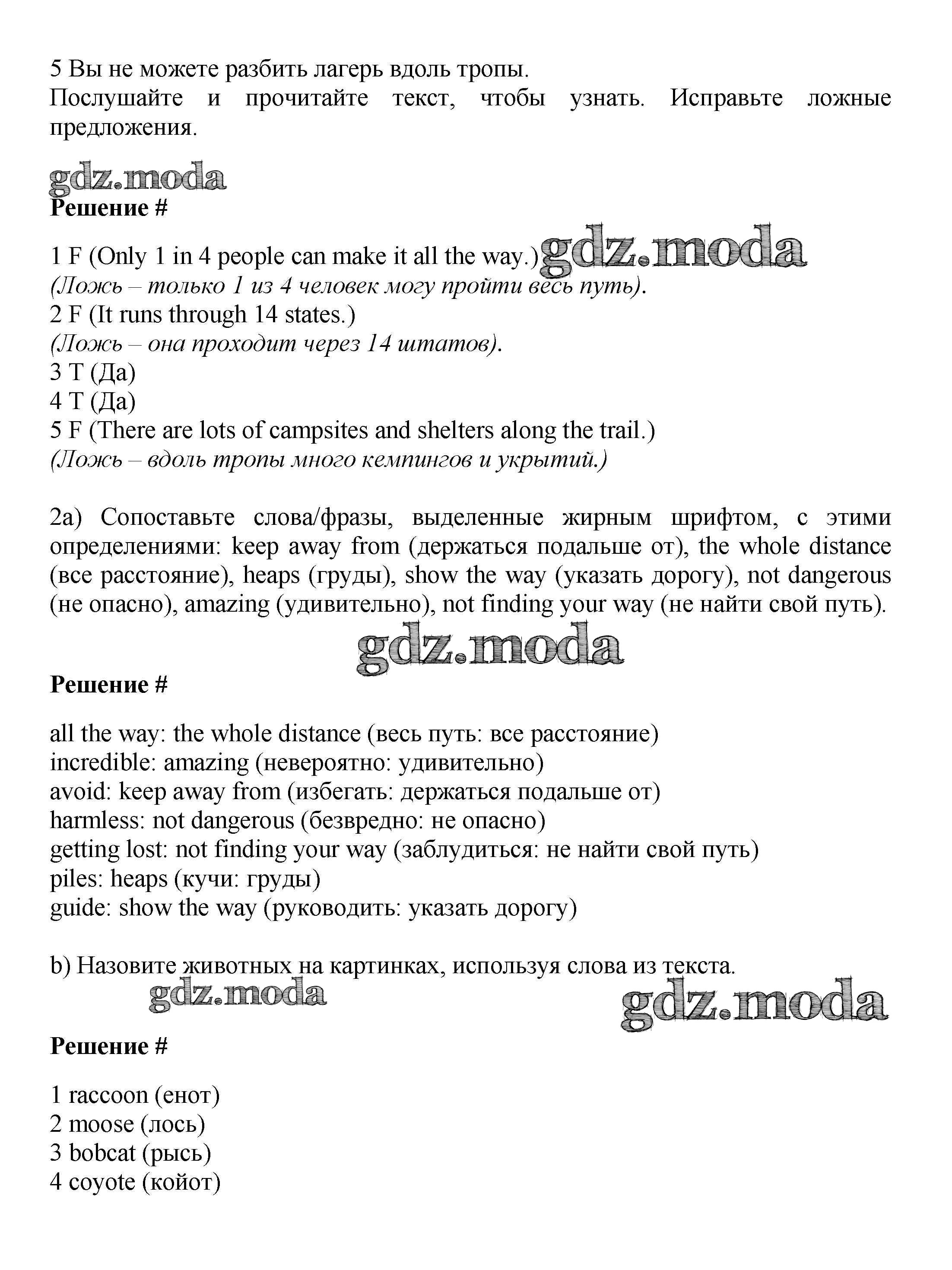 5 Вы не можете разбить лагерь вдоль тропы.
Послушайте и прочитайте текст, чтобы узнать. Исправьте ложные предложения.

gdz.moda
Решение #

1 F (Only 1 in 4 people can make it all the way.) gdz.moda
(Ложь – только 1 из 4 человек могу пройти весь путь).
2 F (It runs through 14 states.)
(Ложь – она проходит через 14 штатов).
3 T (Да)
4 T (Да)
5 F (There are lots of campsites and shelters along the trail.)
(Ложь – вдоль тропы много кемпингов и укрытий.)

2a) Сопоставьте слова/фразы, выделенные жирным шрифтом, с этими определениями: keep away from (держаться подальше от), the whole distance (все расстояние), heaps (груды), show the way (указать дорогу), not dangerous (не опасно), amazing (удивительно), not finding your way (не найти свой путь).

gdz.moda
Решение #

all the way: the whole distance (весь путь: все расстояние)
incredible: amazing (невероятно: удивительно)
avoid: keep away from (избегать: держаться подальше от)
harmless: not dangerous (безвредно: не опасно)
getting lost: not finding your way (заблудиться: не найти свой путь)
piles: heaps (кучи: груды)
guide: show the way (руководить: указать дорогу)

b) Назовите животных на картинках, используя слова из текста.
gdz.moda
gdz.moda

Решение #

1 raccoon (енот)
2 moose (лось)
3 bobcat (рысь)
4 coyote (койот)